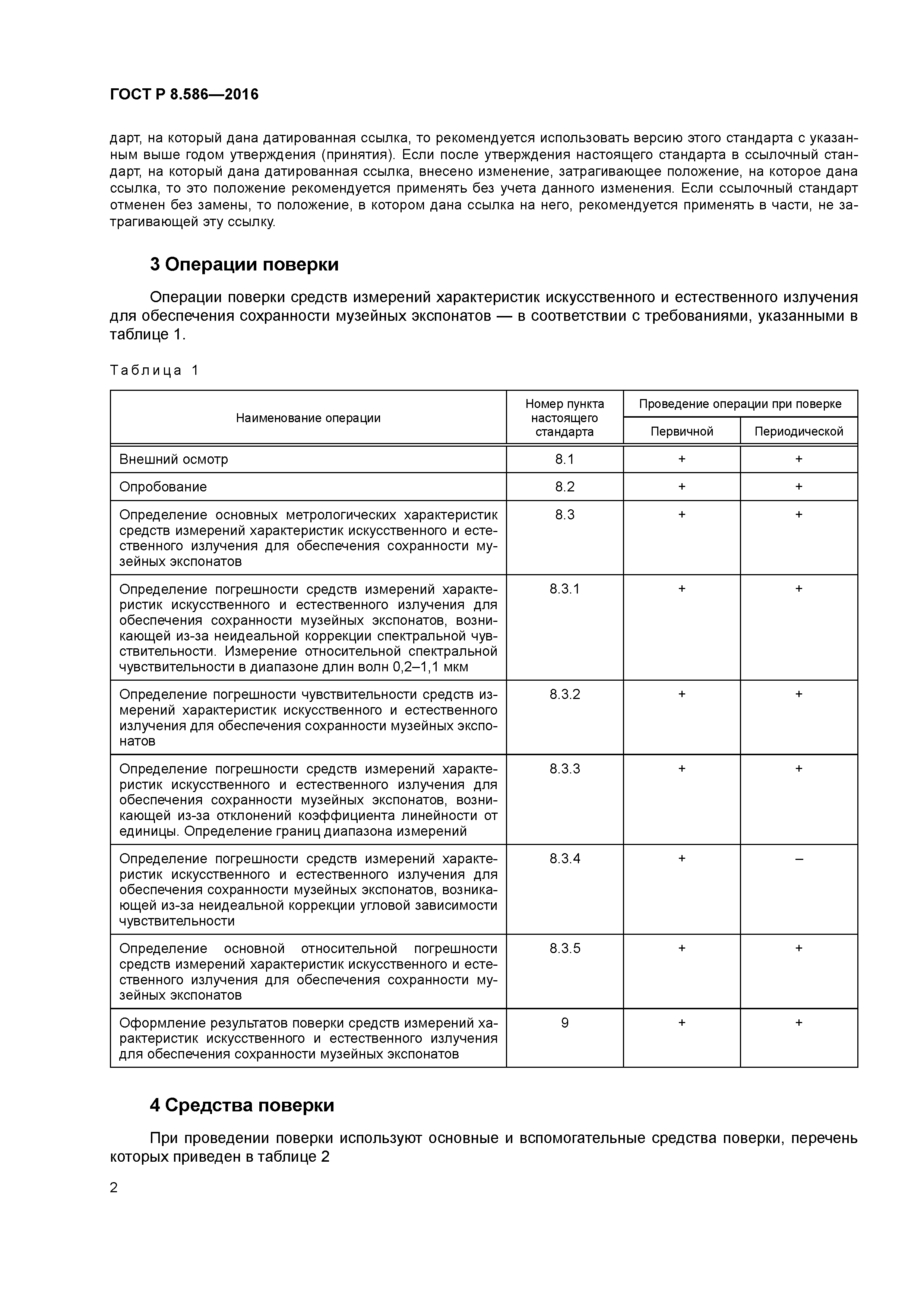 ГОСТ Р 8.586—2016

дарт, на который дана датированная ссылка, то рекомендуется использовать версию этого стандарта с указанным выше годом утверждения (принятия). Если после утверждения настоящего стандарта в ссылочный стандарт, на который дана датированная ссылка, внесено изменение, затрагивающее положение, на которое дана ссылка, то это положение рекомендуется применять без учета данного изменения. Если ссылочный стандарт отменен без замены, то положение, в котором дана ссылка на него, рекомендуется применять в части, не затрагивающей эту ссылку.

3 Операции поверки

Операции поверки средств измерений характеристик искусственного и естественного излучения для обеспечения сохранности музейных экспонатов — в соответствии с требованиями, указанными в таблице 1.

Таблица 1

| Наименование операции | Номер пункта настоящего стандарта | Проведение операции при поверке: Первичной | Проведение операции при поверке: Периодической |
|---|---|---|---|
| Внешний осмотр | 8.1 | + | + |
| Опробование | 8.2 | + | + |
| Определение основных метрологических характеристик средств измерений характеристик искусственного и естественного излучения для обеспечения сохранности музейных экспонатов | 8.3 | + | + |
| Определение погрешности средств измерений характеристик искусственного и естественного излучения для обеспечения сохранности музейных экспонатов, возникающей из-за неидеальной коррекции спектральной чувствительности. Измерение относительной спектральной чувствительности в диапазоне длин волн 0,2–1,1 мкм | 8.3.1 | + | + |
| Определение погрешности чувствительности средств измерений характеристик искусственного и естественного излучения для обеспечения сохранности музейных экспонатов | 8.3.2 | + | + |
| Определение погрешности средств измерений характеристик искусственного и естественного излучения для обеспечения сохранности музейных экспонатов, возникающей из-за отклонений коэффициента линейности от единицы. Определение границ диапазона измерений | 8.3.3 | + | + |
| Определение погрешности средств измерений характеристик искусственного и естественного излучения для обеспечения сохранности музейных экспонатов, возникающей из-за неидеальной коррекции угловой зависимости чувствительности | 8.3.4 | + | – |
| Определение основной относительной погрешности средств измерений характеристик искусственного и естественного излучения для обеспечения сохранности музейных экспонатов | 8.3.5 | + | + |
| Оформление результатов поверки средств измерений характеристик искусственного и естественного излучения для обеспечения сохранности музейных экспонатов | 9 | + | + |

4 Средства поверки

При проведении поверки используют основные и вспомогательные средства поверки, перечень которых приведен в таблице 2

2